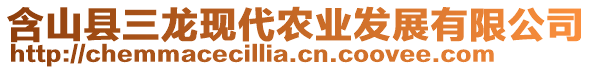 含山县三龙现代农业发展有限公司
http://chemmacecillia.cn.coovee.com